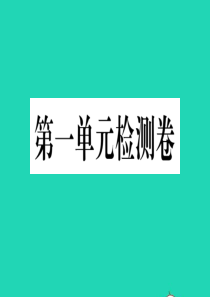 第一单元检测卷